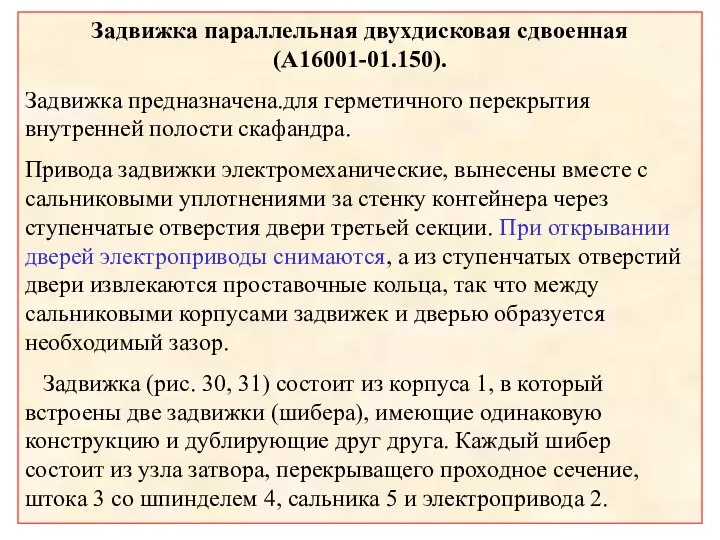 Задвижка параллельная двухдисковая сдвоенная (А16001-01.150).

Задвижка предназначена.для герметичного перекрытия внутренней полости скафандра.

Привода задвижки электромеханические, вынесены вместе с сальниковыми уплотнениями за стенку контейнера через ступенчатые отверстия двери третьей секции. При открывании дверей электроприводы снимаются, а из ступенчатых отверстий двери извлекаются проставочные кольца, так что между сальниковыми корпусами задвижек и дверью образуется необходимый зазор.

Задвижка (рис. 30, 31) состоит из корпуса 1, в который встроены две задвижки (шибера), имеющие одинаковую конструкцию и дублирующие друг друга. Каждый шибер состоит из узла затвора, перекрыващего проходное сечение, штока 3 со шпинделем 4, сальника 5 и электропривода 2.